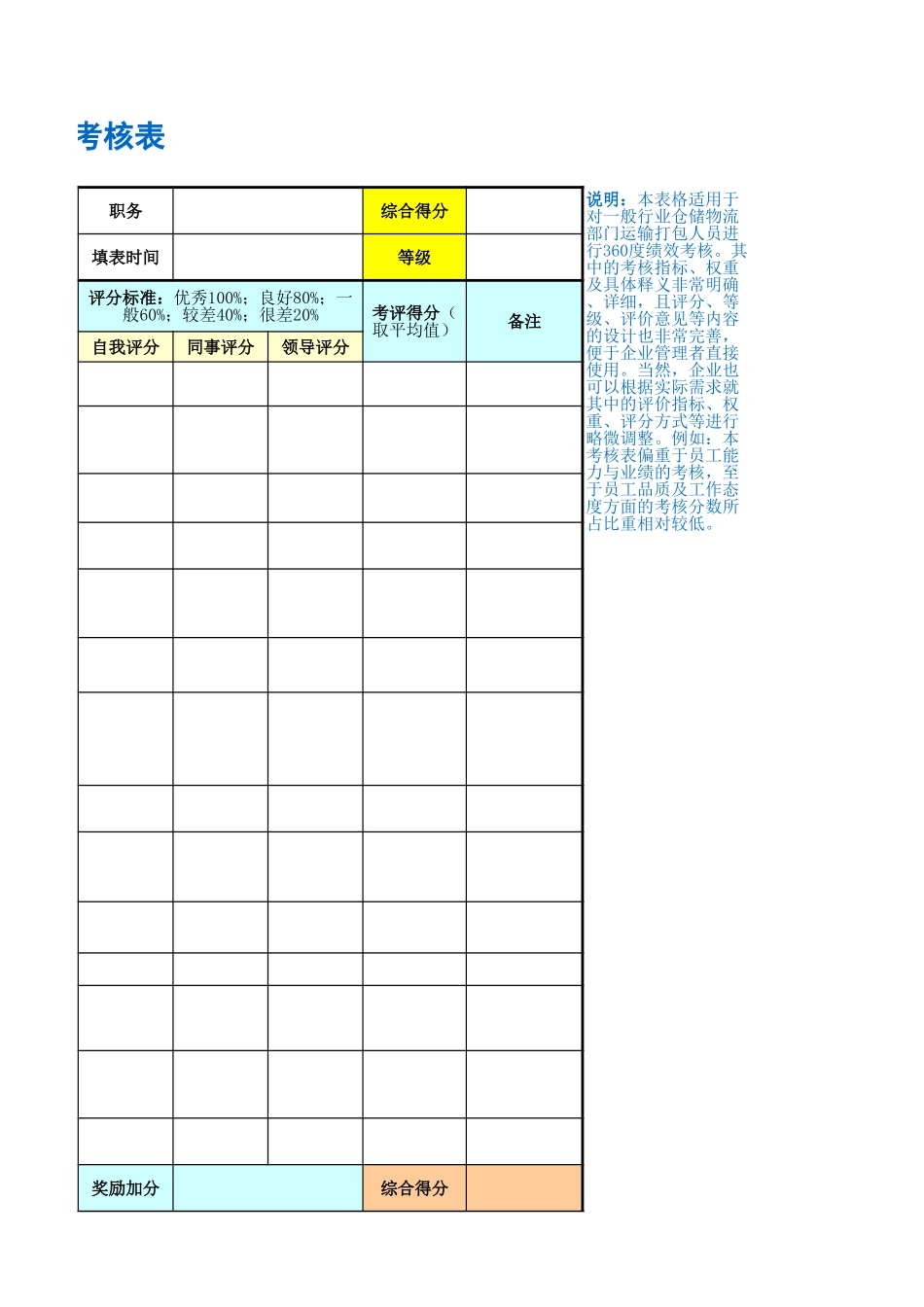 考核表

| 职务 | | | 综合得分 | |
|---|---|---|---|---|
| 填表时间 | | | 等级 | |
| 评分标准：优秀100%；良好80%；一般60%；较差40%；很差20% | | | 考评得分（取平均值） | 备注 |
| 自我评分 | 同事评分 | 领导评分 | | |
| | | | | |
| | | | | |
| | | | | |
| | | | | |
| | | | | |
| | | | | |
| | | | | |
| | | | | |
| | | | | |
| | | | | |
| | | | | |
| | | | | |
| | | | | |
| | | | | |
| 奖励加分 | | | 综合得分 | |

说明：本表格适用于对一般行业仓储物流部门运输打包人员进行360度绩效考核。其中的考核指标、权重及具体释义非常明确、详细，且评分、等级、评价意见等内容的设计也非常完善，便于企业管理者直接使用。当然，企业也可以根据实际需求就其中的评价指标、权重、评分方式等进行略微调整。例如：本考核表偏重于员工能力与业绩的考核，至于员工品质及工作态度方面的考核分数所占比重相对较低。